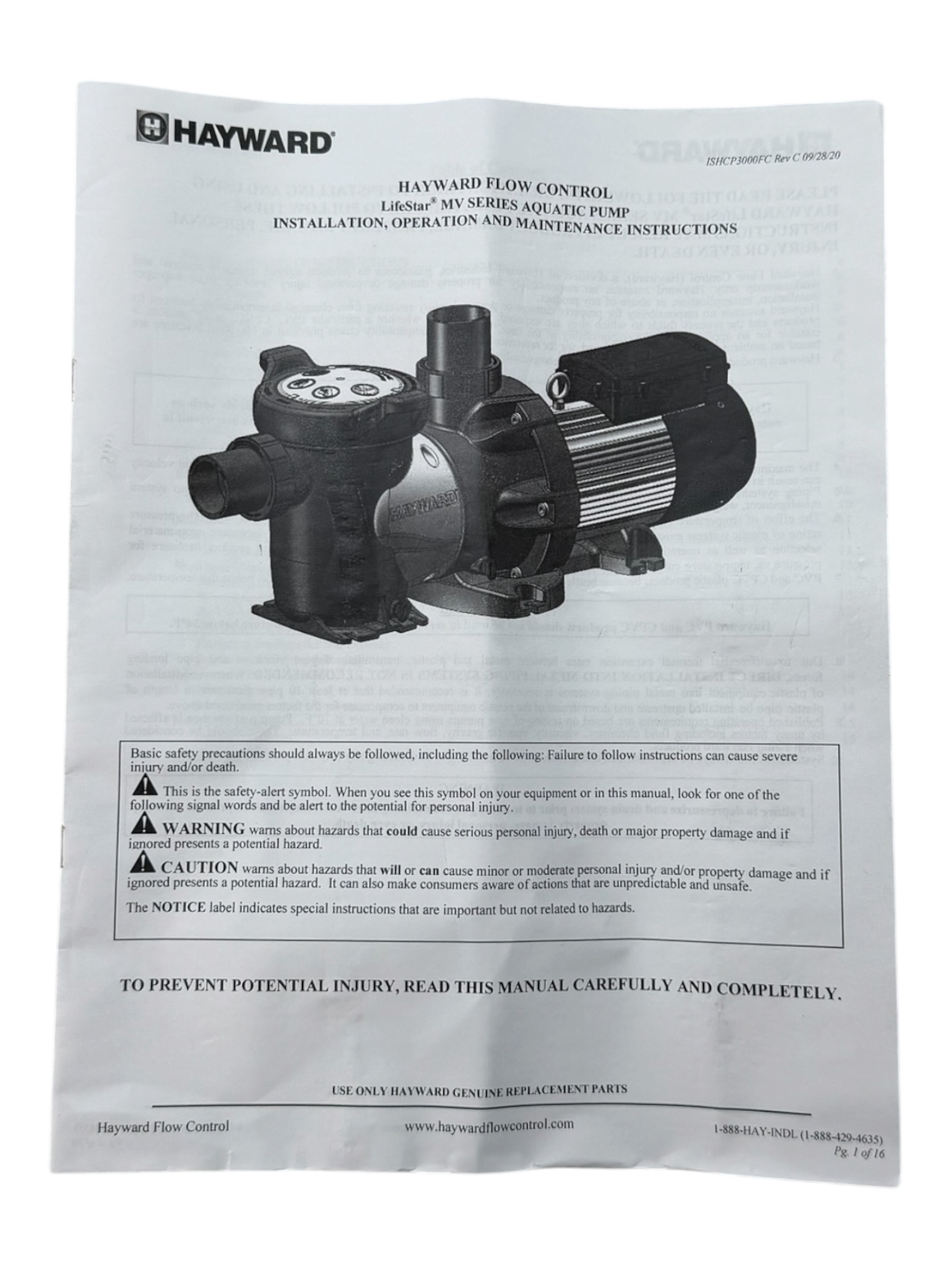 HAYWARD

ISHCP3000FC Rev C 09/28/20

HAYWARD FLOW CONTROL
LifeStar® MV SERIES AQUATIC PUMP
INSTALLATION, OPERATION AND MAINTENANCE INSTRUCTIONS

HAYWARD

Basic safety precautions should always be followed, including the following: Failure to follow instructions can cause severe injury and/or death.

This is the safety-alert symbol. When you see this symbol on your equipment or in this manual, look for one of the following signal words and be alert to the potential for personal injury.

WARNING warns about hazards that could cause serious personal injury, death or major property damage and if ignored presents a potential hazard.

CAUTION warns about hazards that will or can cause minor or moderate personal injury and/or property damage and if ignored presents a potential hazard. It can also make consumers aware of actions that are unpredictable and unsafe.

The NOTICE label indicates special instructions that are important but not related to hazards.

TO PREVENT POTENTIAL INJURY, READ THIS MANUAL CAREFULLY AND COMPLETELY.

USE ONLY HAYWARD GENUINE REPLACEMENT PARTS

Hayward Flow Control

www.haywardflowcontrol.com

1-888-HAY-INDL (1-888-429-4635)
Pg. 1 of 16